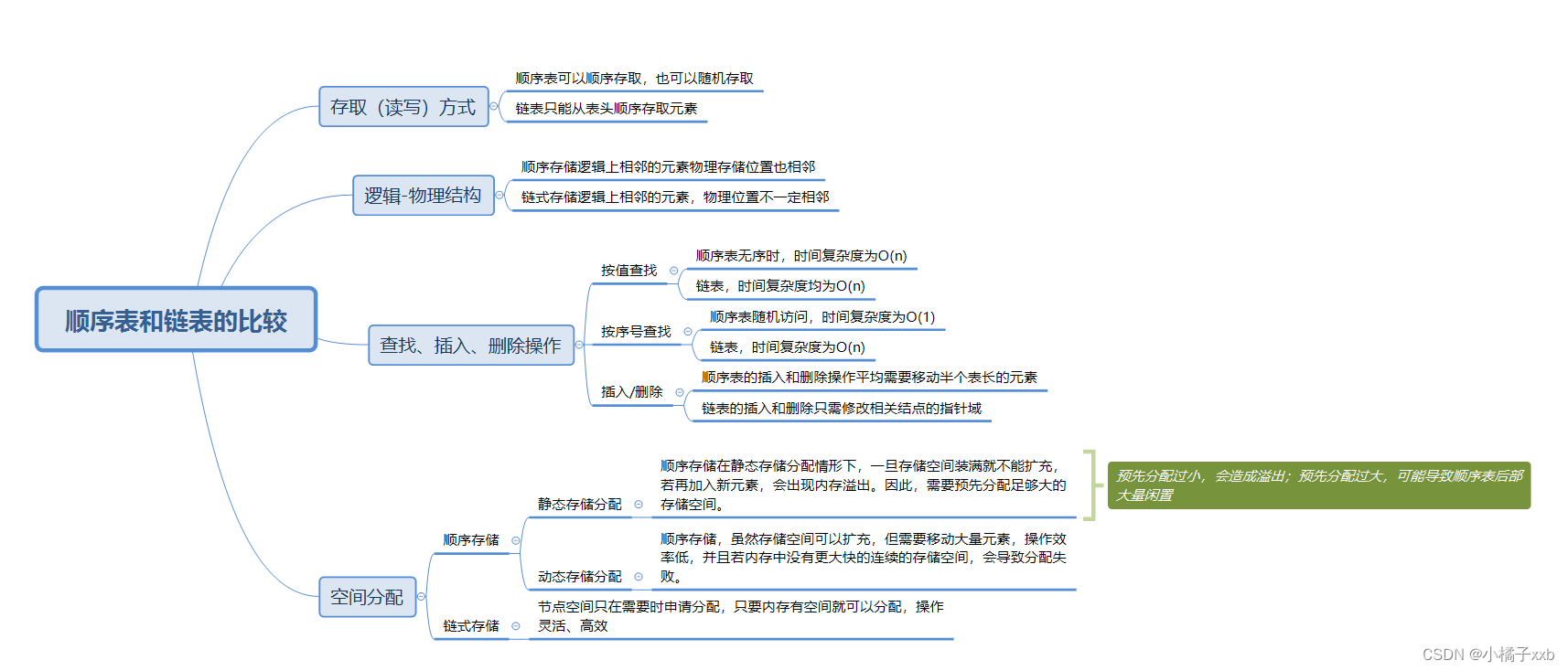 顺序表和链表的比较

存取（读写）方式

顺序表可以顺序存取，也可以随机存取

链表只能从表头顺序存取元素

逻辑-物理结构

顺序存储逻辑上相邻的元素物理存储位置也相邻

链式存储逻辑上相邻的元素，物理位置不一定相邻

查找、插入、删除操作

按值查找

顺序表无序时，时间复杂度为O(n)

链表，时间复杂度均为O(n)

按序号查找

顺序表随机访问，时间复杂度为O(1)

链表，时间复杂度为O(n)

插入/删除

顺序表的插入和删除操作平均需要移动半个表长的元素

链表的插入和删除只需修改相关结点的指针域

空间分配

顺序存储

静态存储分配

顺序存储在静态存储分配情形下，一旦存储空间装满就不能扩充，若再加入新元素，会出现内存溢出。因此，需要预先分配足够大的存储空间。

预先分配过小，会造成溢出；预先分配过大，可能导致顺序表后部大量闲置

动态存储分配

顺序存储，虽然存储空间可以扩充，但需要移动大量元素，操作效率低，并且若内存中没有更大块的连续的存储空间，会导致分配失败。

链式存储

节点空间只在需要时申请分配，只要内存有空间就可以分配，操作灵活、高效

CSDN @小橘子xxb